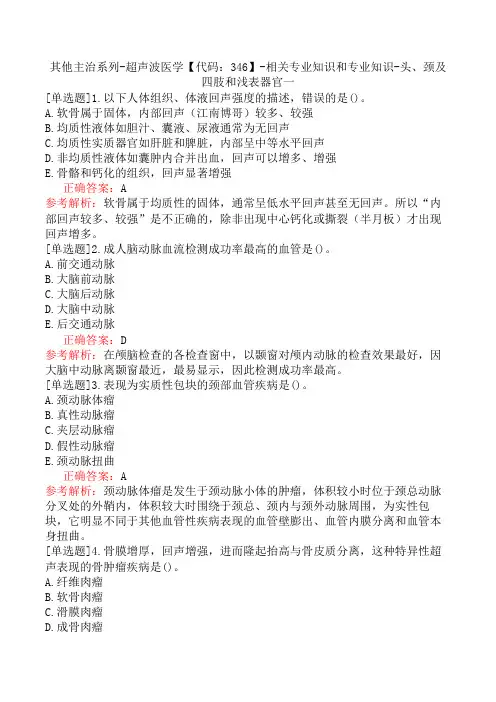 其他主治系列-超声波医学【代码：346】-相关专业知识和专业知识-头、颈及四肢和浅表器官一

[单选题]1.以下人体组织、体液回声强度的描述，错误的是()。
A.软骨属于固体，内部回声（江南博哥）较多、较强
B.均质性液体如胆汁、囊液、尿液通常为无回声
C.均质性实质器官如肝脏和脾脏，内部呈中等水平回声
D.非均质性液体如囊肿内合并出血，回声可以增多、增强
E.骨骼和钙化的组织，回声显著增强

正确答案：A
参考解析：软骨属于均质性的固体，通常呈低水平回声甚至无回声。所以“内部回声较多、较强”是不正确的，除非出现中心钙化或撕裂（半月板）才出现回声增多。

[单选题]2.成人脑动脉血流检测成功率最高的血管是()。
A.前交通动脉
B.大脑前动脉
C.大脑后动脉
D.大脑中动脉
E.后交通动脉

正确答案：D
参考解析：在颅脑检查的各检查窗中，以颞窗对颅内动脉的检查效果最好，因大脑中动脉离颞窗最近，最易显示，因此检测成功率最高。

[单选题]3.表现为实质性包块的颈部血管疾病是()。
A.颈动脉体瘤
B.真性动脉瘤
C.夹层动脉瘤
D.假性动脉瘤
E.颈动脉扭曲

正确答案：A
参考解析：颈动脉体瘤是发生于颈动脉小体的肿瘤，体积较小时位于颈总动脉分叉处的外鞘内，体积较大时围绕于颈总、颈内与颈外动脉周围，为实性包块，它明显不同于其他血管性疾病表现的血管壁膨出、血管内膜分离和血管本身扭曲。

[单选题]4.骨膜增厚，回声增强，进而隆起抬高与骨皮质分离，这种特异性超声表现的骨肿瘤疾病是()。
A.纤维肉瘤
B.软骨肉瘤
C.滑膜肉瘤
D.成骨肉瘤